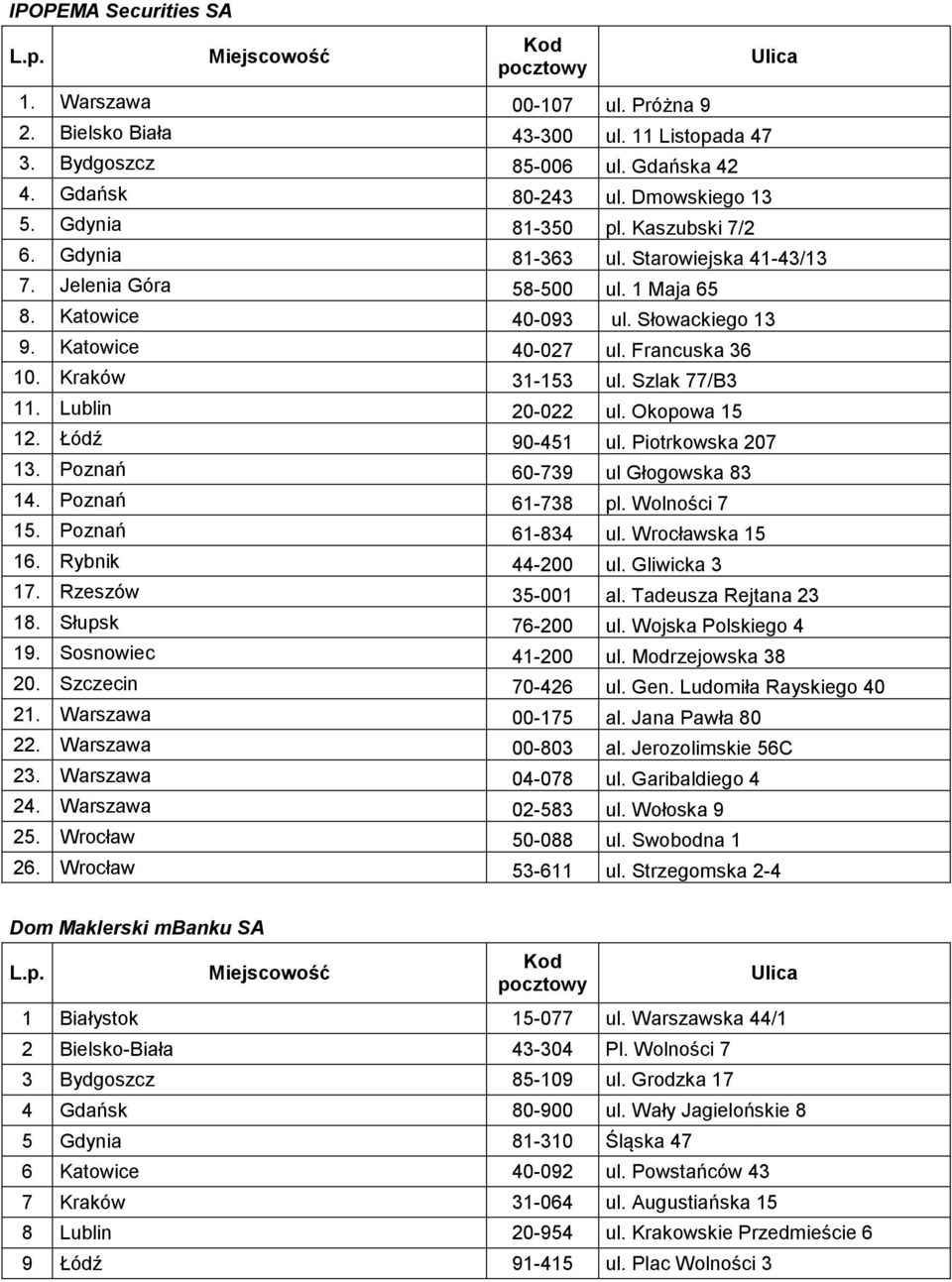 IPOPEMA Securities SA

| L.p. | Miejscowość | Kod pocztowy | Ulica |
|---|---|---|---|
| 1. | Warszawa | 00-107 | ul. Próżna 9 |
| 2. | Bielsko Biała | 43-300 | ul. 11 Listopada 47 |
| 3. | Bydgoszcz | 85-006 | ul. Gdańska 42 |
| 4. | Gdańsk | 80-243 | ul. Dmowskiego 13 |
| 5. | Gdynia | 81-350 | pl. Kaszubski 7/2 |
| 6. | Gdynia | 81-363 | ul. Starowiejska 41-43/13 |
| 7. | Jelenia Góra | 58-500 | ul. 1 Maja 65 |
| 8. | Katowice | 40-093 | ul. Słowackiego 13 |
| 9. | Katowice | 40-027 | ul. Francuska 36 |
| 10. | Kraków | 31-153 | ul. Szlak 77/B3 |
| 11. | Lublin | 20-022 | ul. Okopowa 15 |
| 12. | Łódź | 90-451 | ul. Piotrkowska 207 |
| 13. | Poznań | 60-739 | ul Głogowska 83 |
| 14. | Poznań | 61-738 | pl. Wolności 7 |
| 15. | Poznań | 61-834 | ul. Wrocławska 15 |
| 16. | Rybnik | 44-200 | ul. Gliwicka 3 |
| 17. | Rzeszów | 35-001 | al. Tadeusza Rejtana 23 |
| 18. | Słupsk | 76-200 | ul. Wojska Polskiego 4 |
| 19. | Sosnowiec | 41-200 | ul. Modrzejowska 38 |
| 20. | Szczecin | 70-426 | ul. Gen. Ludomiła Rayskiego 40 |
| 21. | Warszawa | 00-175 | al. Jana Pawła 80 |
| 22. | Warszawa | 00-803 | al. Jerozolimskie 56C |
| 23. | Warszawa | 04-078 | ul. Garibaldiego 4 |
| 24. | Warszawa | 02-583 | ul. Wołoska 9 |
| 25. | Wrocław | 50-088 | ul. Swobodna 1 |
| 26. | Wrocław | 53-611 | ul. Strzegomska 2-4 |

Dom Maklerski mBanku SA

| L.p. | Miejscowość | Kod pocztowy | Ulica |
|---|---|---|---|
| 1 | Białystok | 15-077 | ul. Warszawska 44/1 |
| 2 | Bielsko-Biała | 43-304 | Pl. Wolności 7 |
| 3 | Bydgoszcz | 85-109 | ul. Grodzka 17 |
| 4 | Gdańsk | 80-900 | ul. Wały Jagielońskie 8 |
| 5 | Gdynia | 81-310 | Śląska 47 |
| 6 | Katowice | 40-092 | ul. Powstańców 43 |
| 7 | Kraków | 31-064 | ul. Augustiańska 15 |
| 8 | Lublin | 20-954 | ul. Krakowskie Przedmieście 6 |
| 9 | Łódź | 91-415 | ul. Plac Wolności 3 |